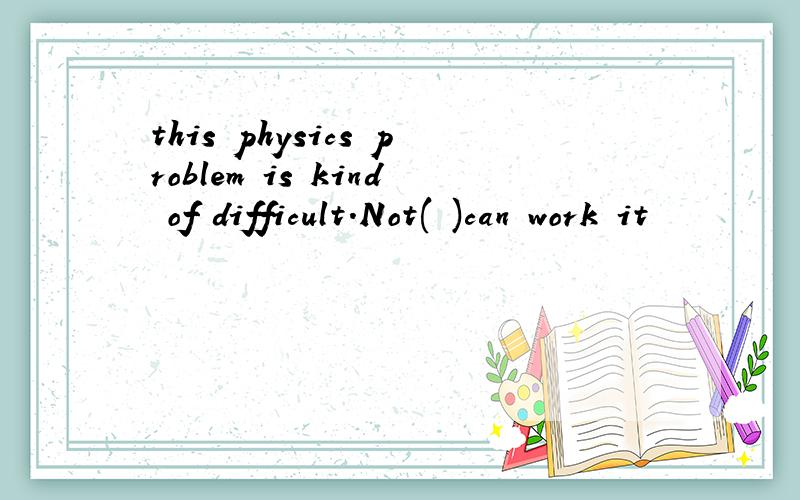 this physics problem is kind of difficult.Not( )can work it